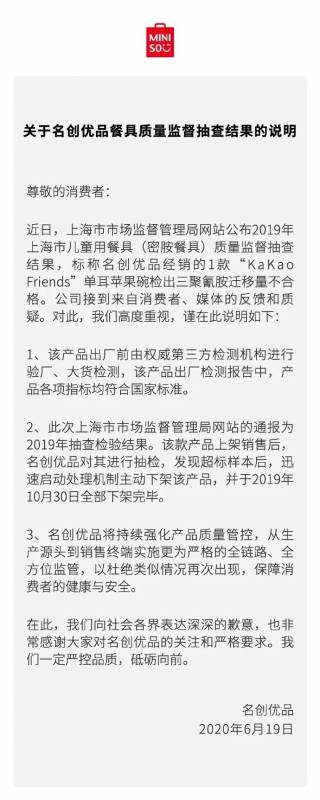 MINI SO

关于名创优品餐具质量监督抽查结果的说明

尊敬的消费者：

近日，上海市市场监督管理局网站公布2019年上海市儿童用餐具（密胺餐具）质量监督抽查结果，标称名创优品经销的1款“KaKao Friends”单耳苹果碗检出三聚氰胺迁移量不合格。公司接到来自消费者、媒体的反馈和质疑。对此，我们高度重视，谨在此说明如下：

1、该产品出厂前由权威第三方检测机构进行验厂、大货检测，该产品出厂检测报告中，产品各项指标均符合国家标准。

2、此次上海市市场监督管理局网站的通报为2019年抽查检验结果。该款产品上架销售后，名创优品对其进行抽检，发现超标样本后，迅速启动处理机制主动下架该产品，并于2019年10月30日全部下架完毕。

3、名创优品将持续强化产品质量管控，从生产源头到销售终端实施更为严格的全链路、全方位监管，以杜绝类似情况再次出现，保障消费者的健康与安全。

在此，我们向社会各界表达深深的歉意，也非常感谢大家对名创优品的关注和严格要求。我们一定严控品质，砥砺向前。

名创优品
2020年6月19日